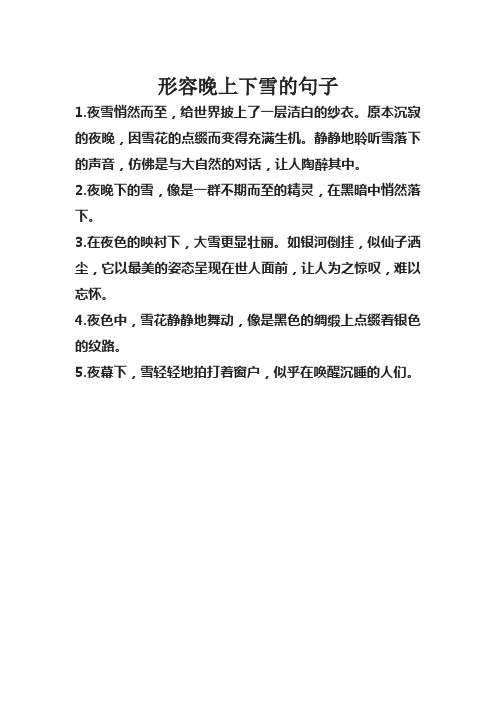 形容晚上下雪的句子

1.夜雪悄然而至，给世界披上了一层洁白的纱衣。原本沉寂的夜晚，因雪花的点缀而变得充满生机。静静地聆听雪落下的声音，仿佛是与大自然的对话，让人陶醉其中。

2.夜晚下的雪，像是一群不期而至的精灵，在黑暗中悄然落下。

3.在夜色的映衬下，大雪更显壮丽。如银河倒挂，似仙子洒尘，它以最美的姿态呈现在世人面前，让人为之惊叹，难以忘怀。

4.夜色中，雪花静静地舞动，像是黑色的绸缎上点缀着银色的纹路。

5.夜幕下，雪轻轻地拍打着窗户，似乎在唤醒沉睡的人们。